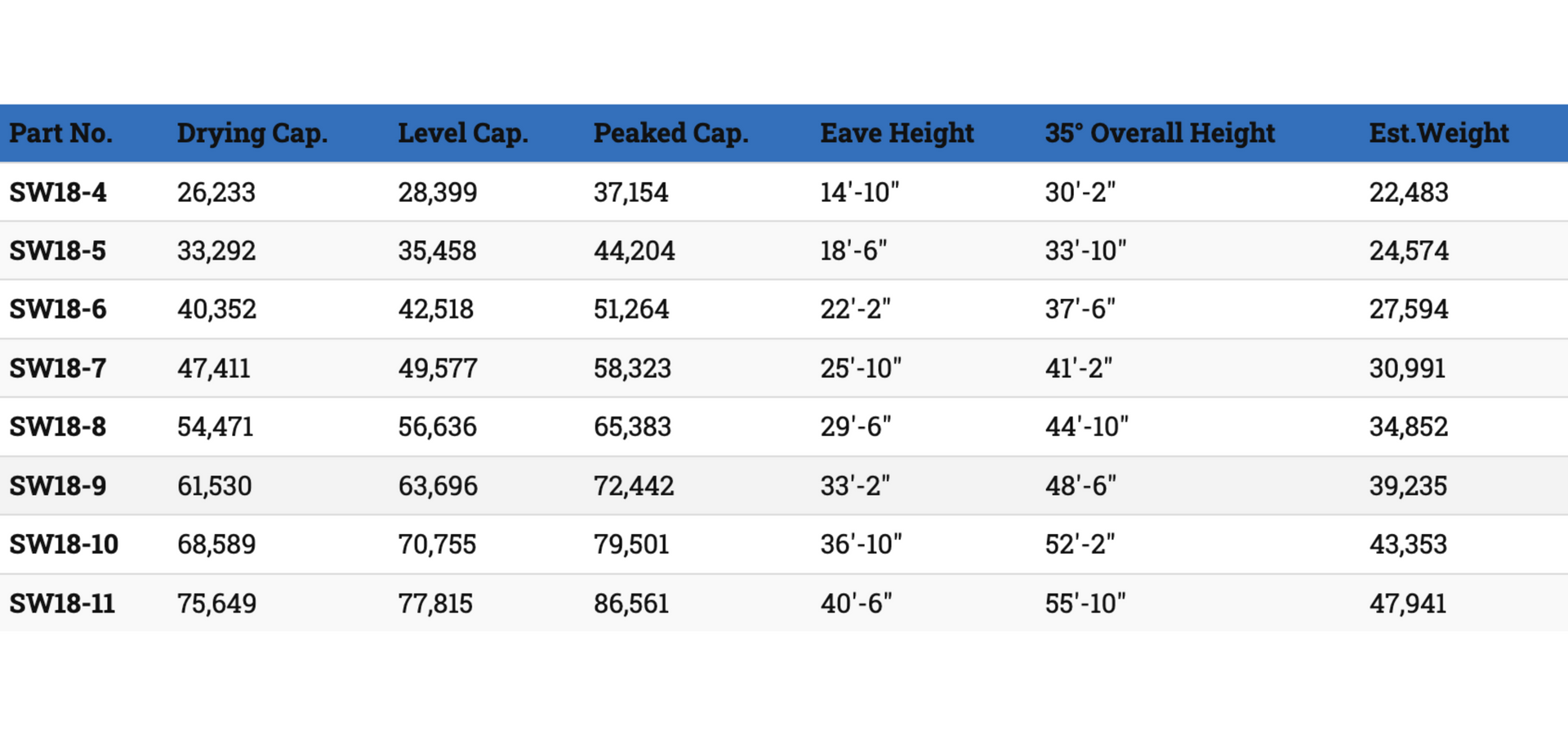 | Part No. | Drying Cap. | Level Cap. | Peaked Cap. | Eave Height | 35° Overall Height | Est.Weight |
|---|---|---|---|---|---|---|
| SW18-4 | 26,233 | 28,399 | 37,154 | 14'-10" | 30'-2" | 22,483 |
| SW18-5 | 33,292 | 35,458 | 44,204 | 18'-6" | 33'-10" | 24,574 |
| SW18-6 | 40,352 | 42,518 | 51,264 | 22'-2" | 37'-6" | 27,594 |
| SW18-7 | 47,411 | 49,577 | 58,323 | 25'-10" | 41'-2" | 30,991 |
| SW18-8 | 54,471 | 56,636 | 65,383 | 29'-6" | 44'-10" | 34,852 |
| SW18-9 | 61,530 | 63,696 | 72,442 | 33'-2" | 48'-6" | 39,235 |
| SW18-10 | 68,589 | 70,755 | 79,501 | 36'-10" | 52'-2" | 43,353 |
| SW18-11 | 75,649 | 77,815 | 86,561 | 40'-6" | 55'-10" | 47,941 |